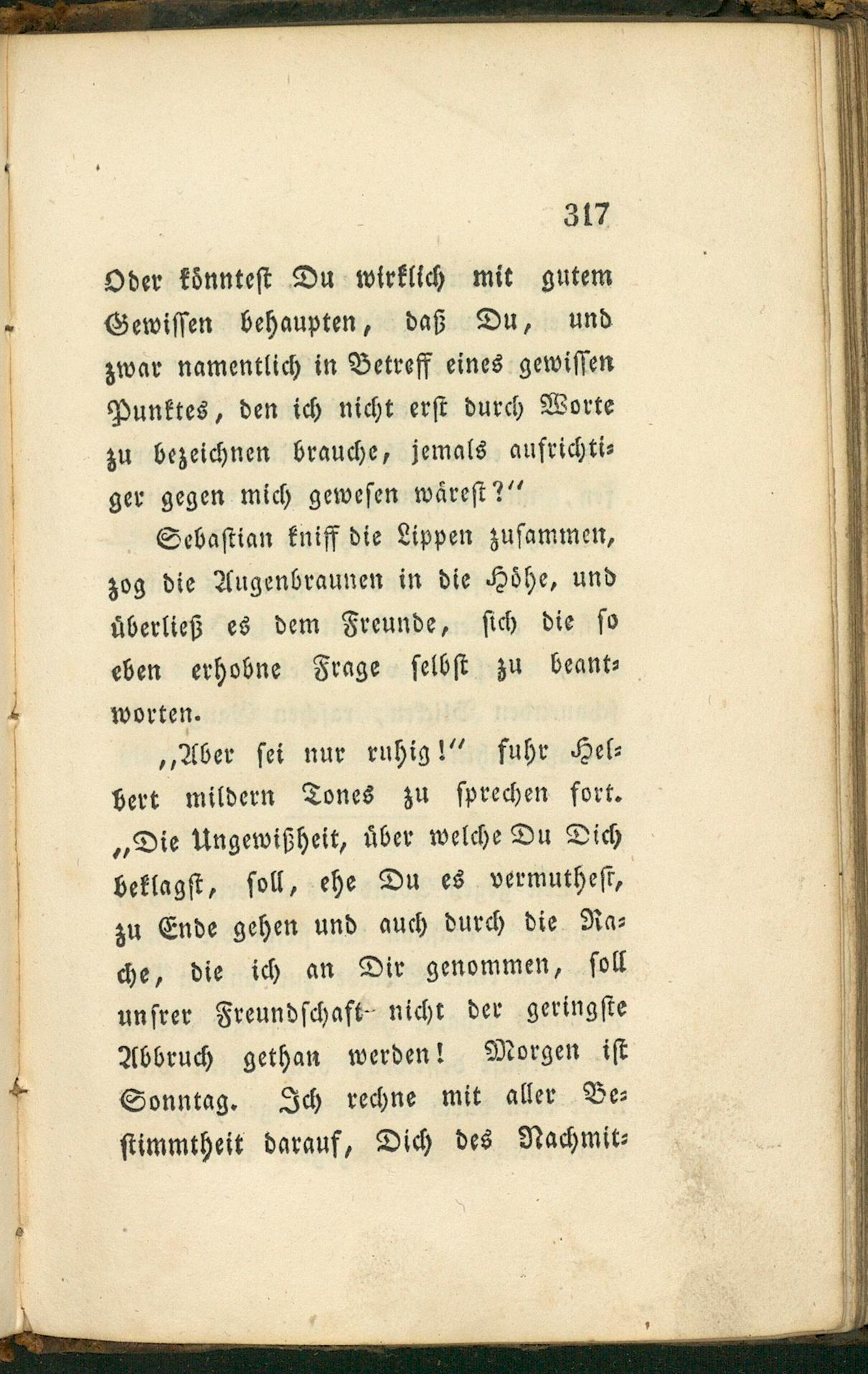 317

Oder könntest Du wirklich mit gutem Gewissen behaupten, daß Du, und zwar namentlich in Betreff eines gewissen Punktes, den ich nicht erst durch Worte zu bezeichnen brauche, jemals aufrichtiger gegen mich gewesen wärest?“

Sebastian kniff die Lippen zusammen, zog die Augenbraunen in die Höhe, und überließ es dem Freunde, sich die so eben erhobne Frage selbst zu beantworten.

„Aber sei nur ruhig!“ fuhr Helbert mildern Tones zu sprechen fort. „Die Ungewißheit, über welche Du Dich beklagst, soll, ehe Du es vermuthest, zu Ende gehen und auch durch die Rache, die ich an Dir genommen, soll unsrer Freundschaft nicht der geringste Abbruch gethan werden! Morgen ist Sonntag. Ich rechne mit aller Bestimmtheit darauf, Dich des Nachmit-